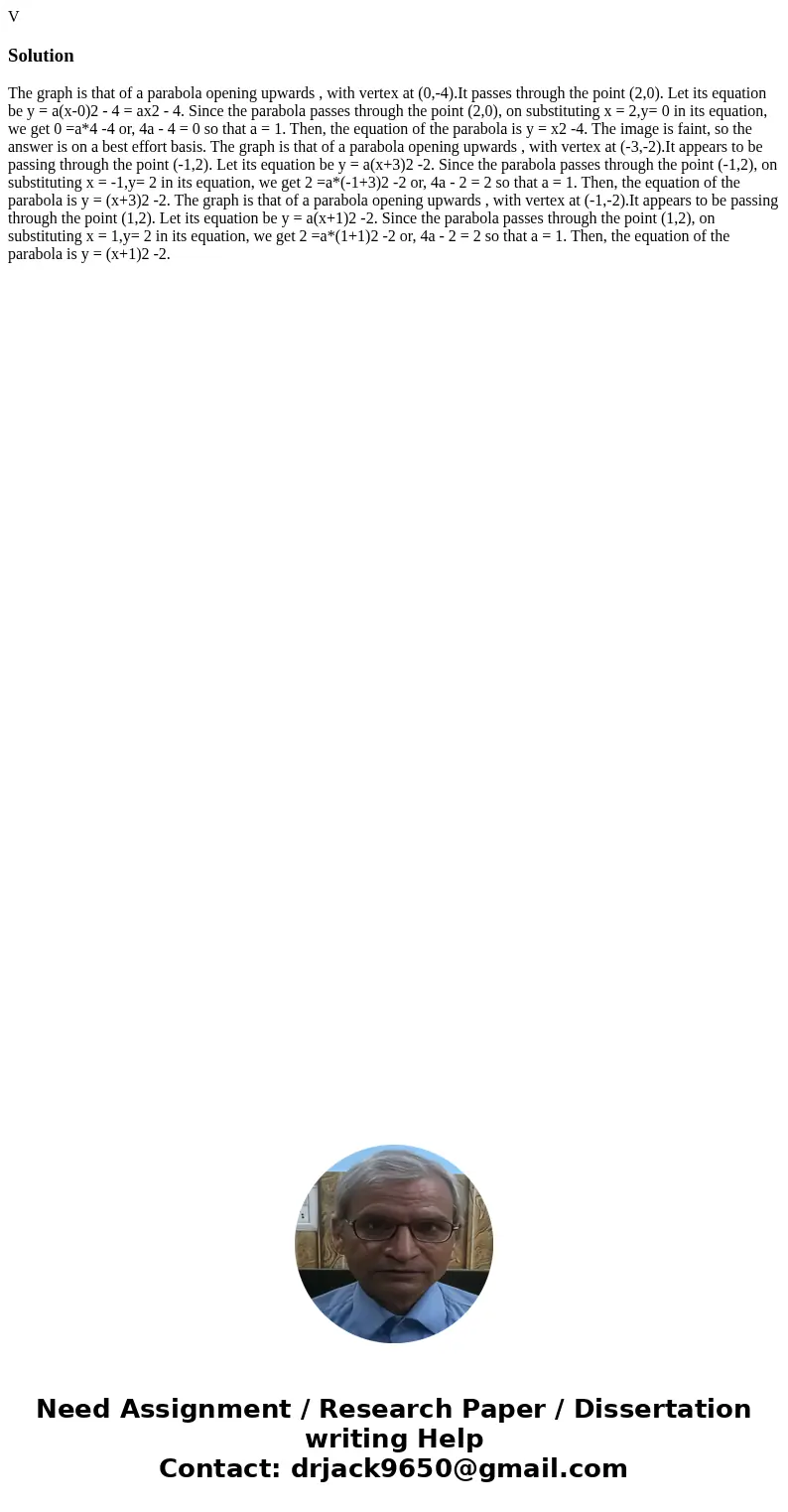 V

Solution

The graph is that of a parabola opening upwards , with vertex at (0,-4).It passes through the point (2,0). Let its equation be y = a(x-0)2 - 4 = ax2 - 4. Since the parabola passes through the point (2,0), on substituting x = 2,y= 0 in its equation, we get 0 =a*4 -4 or, 4a - 4 = 0 so that a = 1. Then, the equation of the parabola is y = x2 -4. The image is faint, so the answer is on a best effort basis. The graph is that of a parabola opening upwards , with vertex at (-3,-2).It appears to be passing through the point (-1,2). Let its equation be y = a(x+3)2 -2. Since the parabola passes through the point (-1,2), on substituting x = -1,y= 2 in its equation, we get 2 =a*(-1+3)2 -2 or, 4a - 2 = 2 so that a = 1. Then, the equation of the parabola is y = (x+3)2 -2. The graph is that of a parabola opening upwards , with vertex at (-1,-2).It appears to be passing through the point (1,2). Let its equation be y = a(x+1)2 -2. Since the parabola passes through the point (1,2), on substituting x = 1,y= 2 in its equation, we get 2 =a*(1+1)2 -2 or, 4a - 2 = 2 so that a = 1. Then, the equation of the parabola is y = (x+1)2 -2.

Need Assignment / Research Paper / Dissertation writing Help
Contact: drjack9650@gmail.com